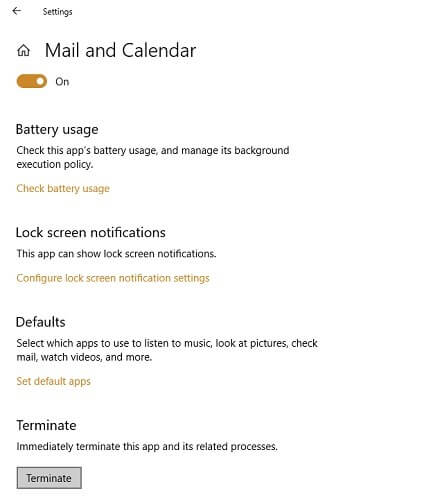 Settings

Mail and Calendar

On

Battery usage

Check this app's battery usage, and manage its background execution policy.

Check battery usage

Lock screen notifications

This app can show lock screen notifications.

Configure lock screen notification settings

Defaults

Select which apps to use to listen to music, look at pictures, check mail, watch videos, and more.

Set default apps

Terminate

Immediately terminate this app and its related processes.

Terminate